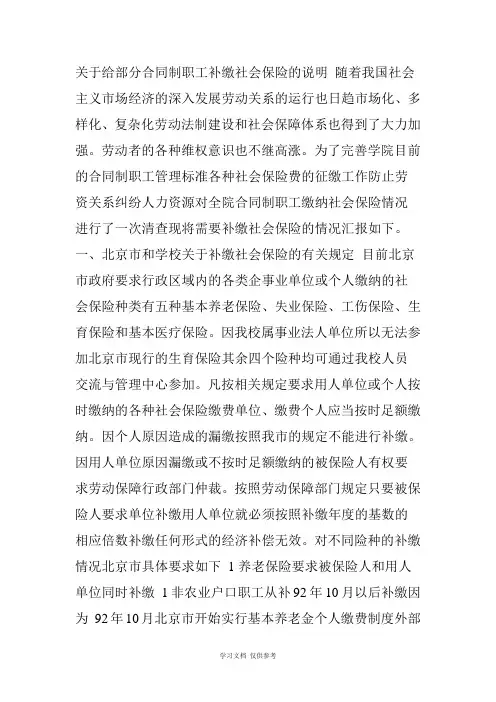 关于给部分合同制职工补缴社会保险的说明 随着我国社会主义市场经济的深入发展劳动关系的运行也日趋市场化、多样化、复杂化劳动法制建设和社会保障体系也得到了大力加强。劳动者的各种维权意识也不继高涨。为了完善学院目前的合同制职工管理标准各种社会保险费的征缴工作防止劳资关系纠纷人力资源对全院合同制职工缴纳社会保险情况进行了一次清查现将需要补缴社会保险的情况汇报如下。一、北京市和学校关于补缴社会保险的有关规定 目前北京市政府要求行政区域内的各类企事业单位或个人缴纳的社会保险种类有五种基本养老保险、失业保险、工伤保险、生育保险和基本医疗保险。因我校属事业法人单位所以无法参加北京市现行的生育保险其余四个险种均可通过我校人员交流与管理中心参加。凡按相关规定要求用人单位或个人按时缴纳的各种社会保险缴费单位、缴费个人应当按时足额缴纳。因个人原因造成的漏缴按照我市的规定不能进行补缴。因用人单位原因漏缴或不按时足额缴纳的被保险人有权要求劳动保障行政部门仲裁。按照劳动保障部门规定只要被保险人要求单位补缴用人单位就必须按照补缴年度的基数的相应倍数补缴任何形式的经济补偿无效。对不同险种的补缴情况北京市具体要求如下 1 养老保险要求被保险人和用人单位同时补缴 1 非农业户口职工从补 92 年 10 月以后补缴因为 92 年 10 月北京市开始实行基本养老金个人缴费制度外部

学习文档 仅供参考